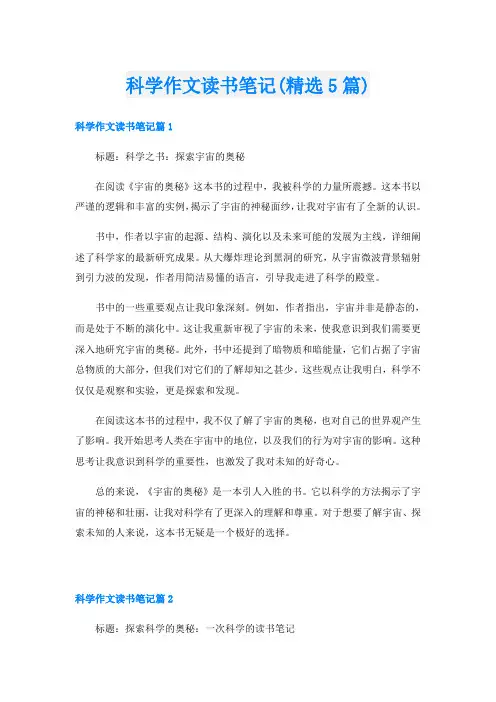 科学作文读书笔记(精选5篇)

科学作文读书笔记篇1

标题：科学之书：探索宇宙的奥秘

在阅读《宇宙的奥秘》这本书的过程中，我被科学的力量所震撼。这本书以严谨的逻辑和丰富的实例，揭示了宇宙的神秘面纱，让我对宇宙有了全新的认识。

书中，作者以宇宙的起源、结构、演化以及未来可能的发展为主线，详细阐述了科学家的最新研究成果。从大爆炸理论到黑洞的研究，从宇宙微波背景辐射到引力波的发现，作者用简洁易懂的语言，引导我走进了科学的殿堂。

书中的一些重要观点让我印象深刻。例如，作者指出，宇宙并非是静态的，而是处于不断的演化中。这让我重新审视了宇宙的未来，使我意识到我们需要更深入地研究宇宙的奥秘。此外，书中还提到了暗物质和暗能量，它们占据了宇宙总物质的大部分，但我们对它们的了解却知之甚少。这些观点让我明白，科学不仅仅是观察和实验，更是探索和发现。

在阅读这本书的过程中，我不仅了解了宇宙的奥秘，也对自己的世界观产生了影响。我开始思考人类在宇宙中的地位，以及我们的行为对宇宙的影响。这种思考让我意识到科学的重要性，也激发了我对未知的好奇心。

总的来说，《宇宙的奥秘》是一本引人入胜的书。它以科学的方法揭示了宇宙的神秘和壮丽，让我对科学有了更深入的理解和尊重。对于想要了解宇宙、探索未知的人来说，这本书无疑是一个极好的选择。

科学作文读书笔记篇2

标题：探索科学的奥秘：一次科学的读书笔记